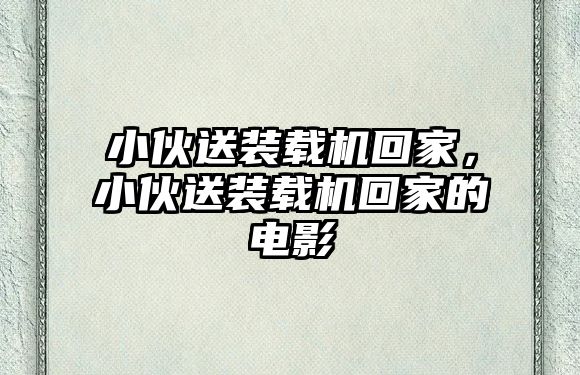 小伙送装载机回家，小伙送装载机回家的电影